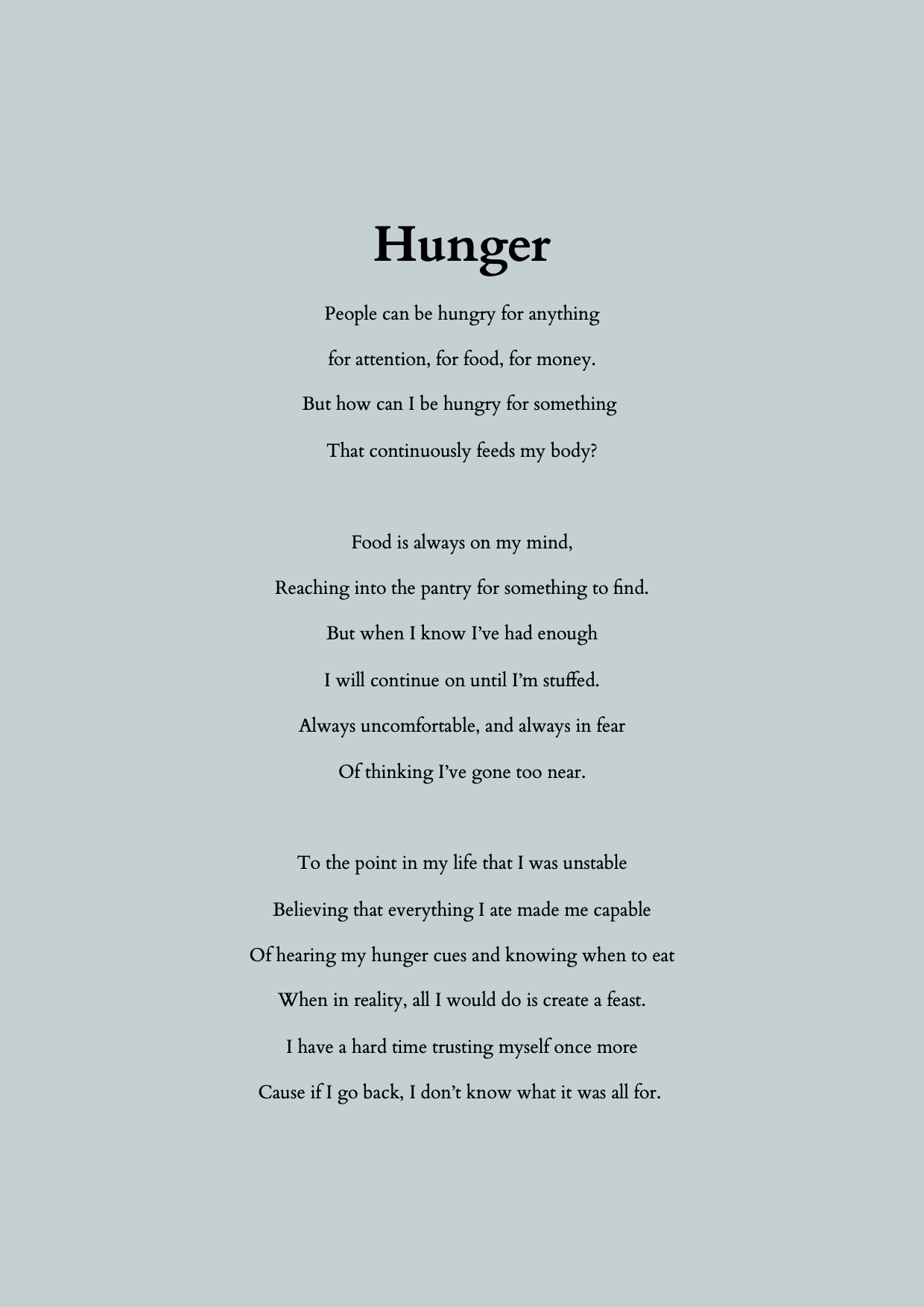 Hunger

People can be hungry for anything
for attention, for food, for money.
But how can I be hungry for something
That continuously feeds my body?

Food is always on my mind,
Reaching into the pantry for something to find.
But when I know I've had enough
I will continue on until I'm stuffed.
Always uncomfortable, and always in fear
Of thinking I've gone too near.

To the point in my life that I was unstable
Believing that everything I ate made me capable
Of hearing my hunger cues and knowing when to eat
When in reality, all I would do is create a feast.
I have a hard time trusting myself once more
Cause if I go back, I don't know what it was all for.